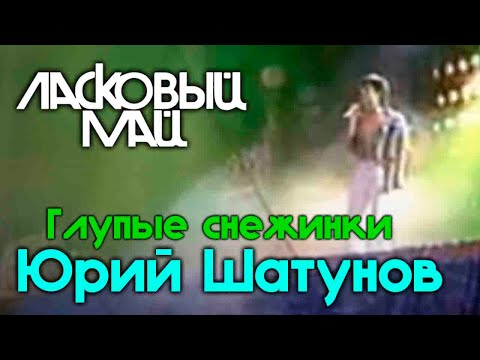 ЛАСКОВЫЙ МАЙ

Глупые снежинки
Юрий Шатунов